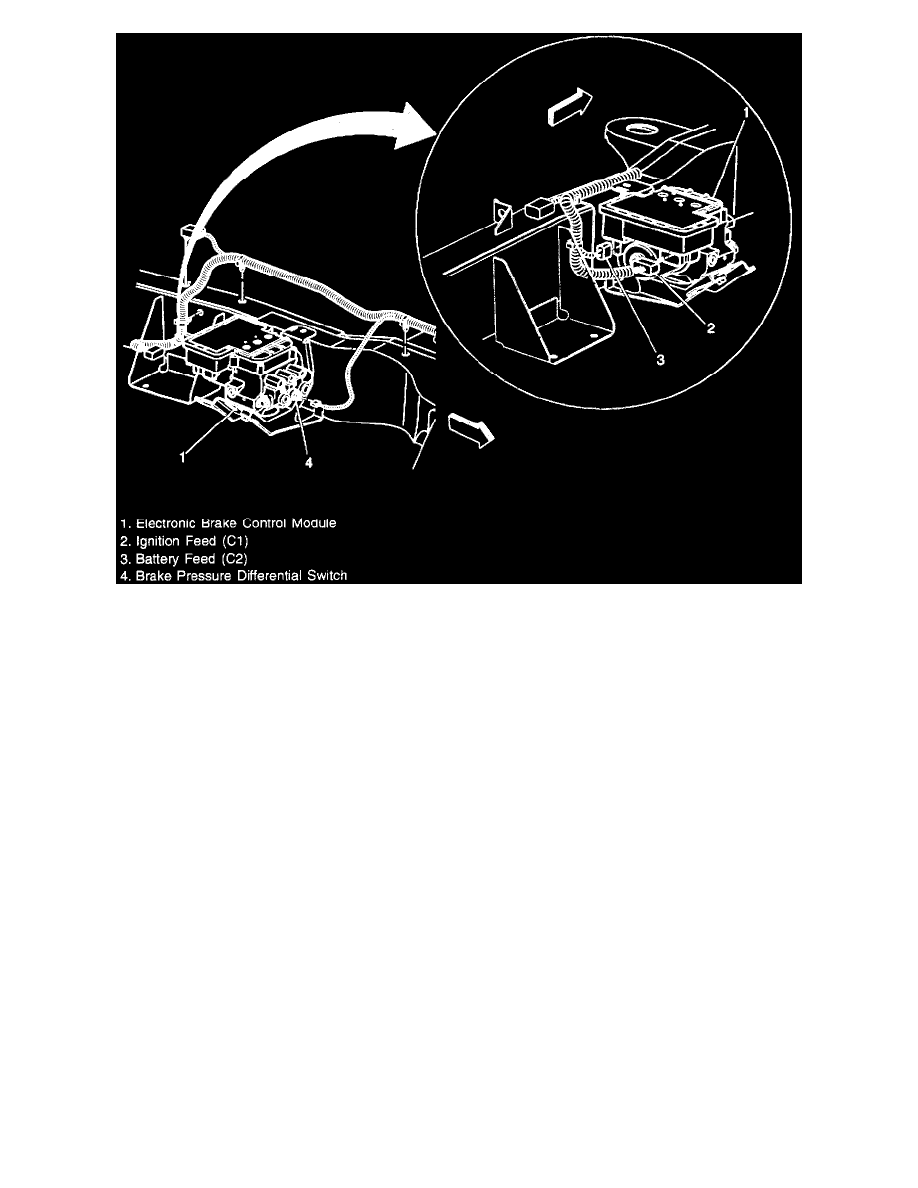 1

2

3

1

4

1. Electronic Brake Control Module
2. Ignition Feed (C1)
3. Battery Feed (C2)
4. Brake Pressure Differential Switch